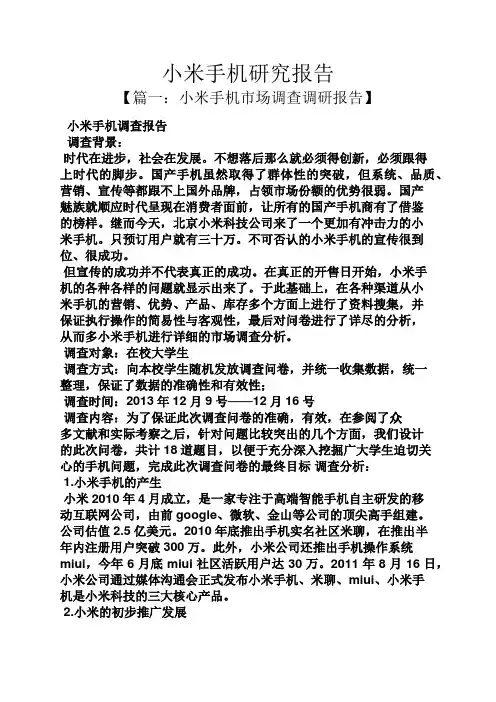 小米手机研究报告

【篇一：小米手机市场调查调研报告】

小米手机调查报告

调查背景：

时代在进步，社会在发展。不想落后那么就必须得创新，必须跟得上时代的脚步。国产手机虽然取得了群体性的突破，但系统、品质、营销、宣传等都跟不上国外品牌，占领市场份额的优势很弱。国产魅族就顺应时代呈现在消费者面前，让所有的国产手机商有了借鉴的榜样。继而今天，北京小米科技公司来了一个更加有冲击力的小米手机。只预订用户就有三十万。不可否认的小米手机的宣传很到位、很成功。

但宣传的成功并不代表真正的成功。在真正的开售日开始，小米手机的各种各样的问题就显示出来了。于此基础上，在各种渠道从小米手机的营销、优势、产品、库存多个方面上进行了资料搜集，并保证执行操作的简易性与客观性，最后对问卷进行了详尽的分析，从而多小米手机进行详细的市场调查分析。

调查对象：在校大学生

调查方式：向本校学生随机发放调查问卷，并统一收集数据，统一整理，保证了数据的准确性和有效性；

调查时间：2013 年 12 月 9 号——12 月 16 号

调查内容：为了保证此次调查问卷的准确，有效，在参阅了众多文献和实际考察之后，针对问题比较突出的几个方面，我们设计的此次问卷，共计 18 道题目，以便于充分深入挖掘广大学生迫切关心的手机问题，完成此次调查问卷的最终目标 调查分析：

1.小米手机的产生

小米 2010 年 4 月成立，是一家专注于高端智能手机自主研发的移动互联网公司，由前 google、微软、金山等公司的顶尖高手组建。公司估值 2.5 亿美元。2010 年底推出手机实名社区米聊，在推出半年内注册用户突破 300 万。此外，小米公司还推出手机操作系统 miui，今年 6 月底 miui 社区活跃用户达 30 万。2011 年 8 月 16 日，小米公司通过媒体沟通会正式发布小米手机、米聊、miui、小米手机是小米科技的三大核心产品。

2.小米的初步推广发展